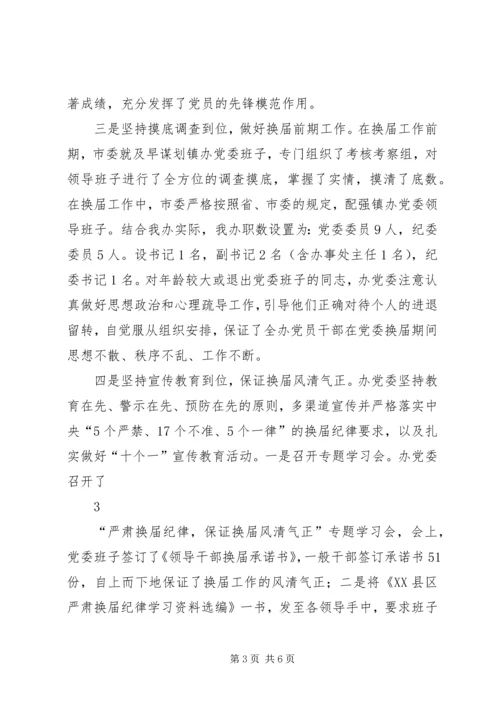 著成绩，充分发挥了党员的先锋模范作用。

三是坚持摸底调查到位，做好换届前期工作。在换届工作前期，市委就及早谋划镇办党委班子，专门组织了考核考察组，对领导班子进行了全方位的调查摸底，掌握了实情，摸清了底数。在换届工作中，市委严格按照省、市委的规定，配强镇办党委领导班子。结合我办实际，我办职数设置为：党委委员9人，纪委委员5人。设书记1名，副书记2名（含办事处主任1名），纪委书记1名。对年龄较大或退出党委班子的同志，办党委注意认真做好思想政治和心理疏导工作，引导他们正确对待个人的进退留转，自觉服从组织安排，保证了全办党员干部在党委换届期间思想不散、秩序不乱、工作不断。

四是坚持宣传教育到位，保证换届风清气正。办党委坚持教育在先、警示在先、预防在先的原则，多渠道宣传并严格落实中央“5个严禁、17个不准、5个一律”的换届纪律要求，以及扎实做好“十个一”宣传教育活动。一是召开专题学习会。办党委召开了

3

“严肃换届纪律，保证换届风清气正”专题学习会，会上，党委班子签订了《领导干部换届承诺书》，一般干部签订承诺书51份，自上而下地保证了换届工作的风清气正；二是将《XX县区严肃换届纪律学习资料选编》一书，发至各领导手中，要求班子

第3页 共6页